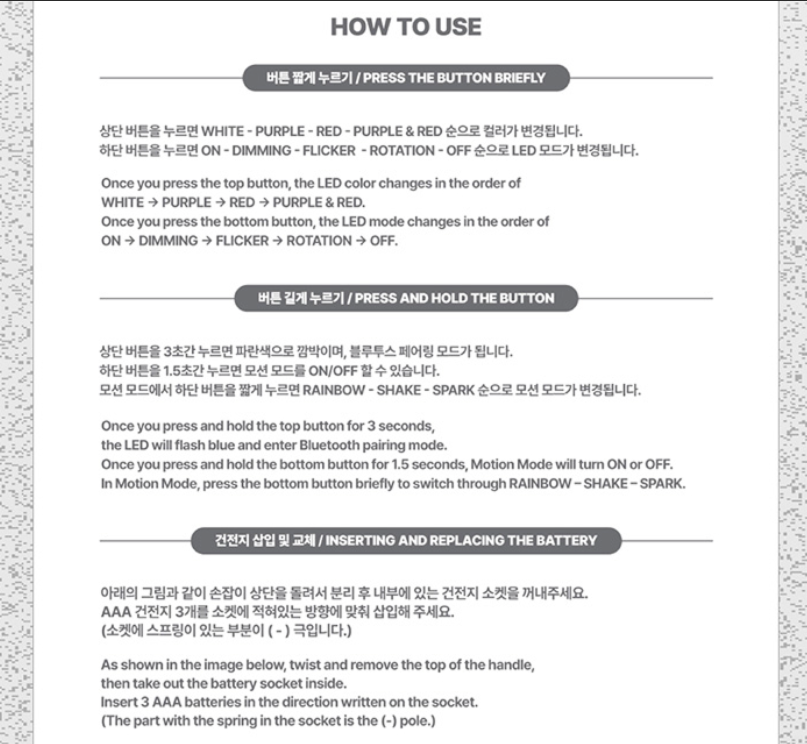 HOW TO USE

버튼 짧게 누르기 / PRESS THE BUTTON BRIEFLY

상단 버튼을 누르면 WHITE - PURPLE - RED - PURPLE & RED 순으로 컬러가 변경됩니다.
하단 버튼을 누르면 ON - DIMMING - FLICKER - ROTATION - OFF 순으로 LED 모드가 변경됩니다.

Once you press the top button, the LED color changes in the order of WHITE → PURPLE → RED → PURPLE & RED.
Once you press the bottom button, the LED mode changes in the order of ON → DIMMING → FLICKER → ROTATION → OFF.

버튼 길게 누르기 / PRESS AND HOLD THE BUTTON

상단 버튼을 3초간 누르면 파란색으로 깜박이며, 블루투스 페어링 모드가 됩니다.
하단 버튼을 1.5초간 누르면 모션 모드를 ON/OFF 할 수 있습니다.
모션 모드에서 하단 버튼을 짧게 누르면 RAINBOW - SHAKE - SPARK 순으로 모션 모드가 변경됩니다.

Once you press and hold the top button for 3 seconds, the LED will flash blue and enter Bluetooth pairing mode.
Once you press and hold the bottom button for 1.5 seconds, Motion Mode will turn ON or OFF.
In Motion Mode, press the bottom button briefly to switch through RAINBOW – SHAKE – SPARK.

건전지 삽입 및 교체 / INSERTING AND REPLACING THE BATTERY

아래의 그림과 같이 손잡이 상단을 돌려서 분리 후 내부에 있는 건전지 소켓을 꺼내주세요.
AAA 건전지 3개를 소켓에 적혀있는 방향에 맞춰 삽입해 주세요.
(소켓에 스프링이 있는 부분이 ( - ) 극입니다.)

As shown in the image below, twist and remove the top of the handle, then take out the battery socket inside.
Insert 3 AAA batteries in the direction written on the socket.
(The part with the spring in the socket is the (-) pole.)